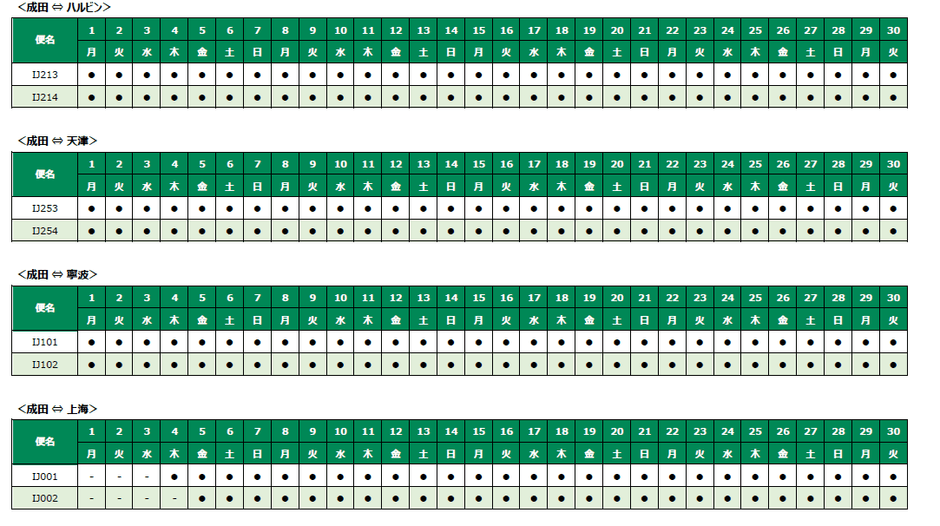 <成田 ⇔ ハルビン>

| 便名 | 1 | 2 | 3 | 4 | 5 | 6 | 7 | 8 | 9 | 10 | 11 | 12 | 13 | 14 | 15 | 16 | 17 | 18 | 19 | 20 | 21 | 22 | 23 | 24 | 25 | 26 | 27 | 28 | 29 | 30 |
|---|---|---|---|---|---|---|---|---|---|---|---|---|---|---|---|---|---|---|---|---|---|---|---|---|---|---|---|---|---|---|
| | 月 | 火 | 水 | 木 | 金 | 土 | 日 | 月 | 火 | 水 | 木 | 金 | 土 | 日 | 月 | 火 | 水 | 木 | 金 | 土 | 日 | 月 | 火 | 水 | 木 | 金 | 土 | 日 | 月 | 火 |
| IJ213 | ● | ● | ● | ● | ● | ● | ● | ● | ● | ● | ● | ● | ● | ● | ● | ● | ● | ● | ● | ● | ● | ● | ● | ● | ● | ● | ● | ● | ● | ● |
| IJ214 | ● | ● | ● | ● | ● | ● | ● | ● | ● | ● | ● | ● | ● | ● | ● | ● | ● | ● | ● | ● | ● | ● | ● | ● | ● | ● | ● | ● | ● | ● |

<成田 ⇔ 天津>

| 便名 | 1 | 2 | 3 | 4 | 5 | 6 | 7 | 8 | 9 | 10 | 11 | 12 | 13 | 14 | 15 | 16 | 17 | 18 | 19 | 20 | 21 | 22 | 23 | 24 | 25 | 26 | 27 | 28 | 29 | 30 |
|---|---|---|---|---|---|---|---|---|---|---|---|---|---|---|---|---|---|---|---|---|---|---|---|---|---|---|---|---|---|---|
| | 月 | 火 | 水 | 木 | 金 | 土 | 日 | 月 | 火 | 水 | 木 | 金 | 土 | 日 | 月 | 火 | 水 | 木 | 金 | 土 | 日 | 月 | 火 | 水 | 木 | 金 | 土 | 日 | 月 | 火 |
| IJ253 | ● | ● | ● | ● | ● | ● | ● | ● | ● | ● | ● | ● | ● | ● | ● | ● | ● | ● | ● | ● | ● | ● | ● | ● | ● | ● | ● | ● | ● | ● |
| IJ254 | ● | ● | ● | ● | ● | ● | ● | ● | ● | ● | ● | ● | ● | ● | ● | ● | ● | ● | ● | ● | ● | ● | ● | ● | ● | ● | ● | ● | ● | ● |

<成田 ⇔ 寧波>

| 便名 | 1 | 2 | 3 | 4 | 5 | 6 | 7 | 8 | 9 | 10 | 11 | 12 | 13 | 14 | 15 | 16 | 17 | 18 | 19 | 20 | 21 | 22 | 23 | 24 | 25 | 26 | 27 | 28 | 29 | 30 |
|---|---|---|---|---|---|---|---|---|---|---|---|---|---|---|---|---|---|---|---|---|---|---|---|---|---|---|---|---|---|---|
| | 月 | 火 | 水 | 木 | 金 | 土 | 日 | 月 | 火 | 水 | 木 | 金 | 土 | 日 | 月 | 火 | 水 | 木 | 金 | 土 | 日 | 月 | 火 | 水 | 木 | 金 | 土 | 日 | 月 | 火 |
| IJ101 | ● | ● | ● | ● | ● | ● | ● | ● | ● | ● | ● | ● | ● | ● | ● | ● | ● | ● | ● | ● | ● | ● | ● | ● | ● | ● | ● | ● | ● | ● |
| IJ102 | ● | ● | ● | ● | ● | ● | ● | ● | ● | ● | ● | ● | ● | ● | ● | ● | ● | ● | ● | ● | ● | ● | ● | ● | ● | ● | ● | ● | ● | ● |

<成田 ⇔ 上海>

| 便名 | 1 | 2 | 3 | 4 | 5 | 6 | 7 | 8 | 9 | 10 | 11 | 12 | 13 | 14 | 15 | 16 | 17 | 18 | 19 | 20 | 21 | 22 | 23 | 24 | 25 | 26 | 27 | 28 | 29 | 30 |
|---|---|---|---|---|---|---|---|---|---|---|---|---|---|---|---|---|---|---|---|---|---|---|---|---|---|---|---|---|---|---|
| | 月 | 火 | 水 | 木 | 金 | 土 | 日 | 月 | 火 | 水 | 木 | 金 | 土 | 日 | 月 | 火 | 水 | 木 | 金 | 土 | 日 | 月 | 火 | 水 | 木 | 金 | 土 | 日 | 月 | 火 |
| IJ001 | - | - | - | ● | ● | ● | ● | ● | ● | ● | ● | ● | ● | ● | ● | ● | ● | ● | ● | ● | ● | ● | ● | ● | ● | ● | ● | ● | ● | ● |
| IJ002 | - | - | - | - | ● | ● | ● | ● | ● | ● | ● | ● | ● | ● | ● | ● | ● | ● | ● | ● | ● | ● | ● | ● | ● | ● | ● | ● | ● | ● |